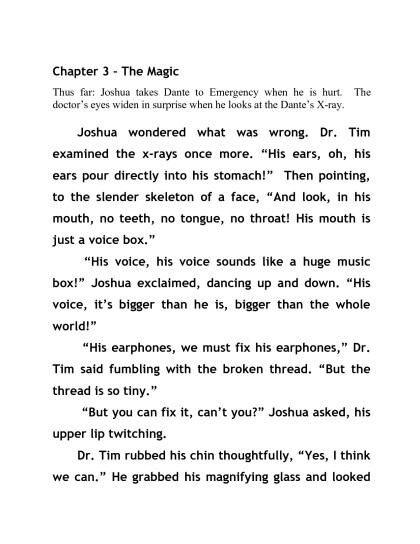 Chapter 3 – The Magic

Thus far: Joshua takes Dante to Emergency when he is hurt. The doctor's eyes widen in surprise when he looks at the Dante's X-ray.

Joshua wondered what was wrong. Dr. Tim examined the x-rays once more. "His ears, oh, his ears pour directly into his stomach!" Then pointing, to the slender skeleton of a face, "And look, in his mouth, no teeth, no tongue, no throat! His mouth is just a voice box."

"His voice, his voice sounds like a huge music box!" Joshua exclaimed, dancing up and down. "His voice, it's bigger than he is, bigger than the whole world!"

"His earphones, we must fix his earphones," Dr. Tim said fumbling with the broken thread. "But the thread is so tiny."

"But you can fix it, can't you?" Joshua asked, his upper lip twitching.

Dr. Tim rubbed his chin thoughtfully, "Yes, I think we can." He grabbed his magnifying glass and looked